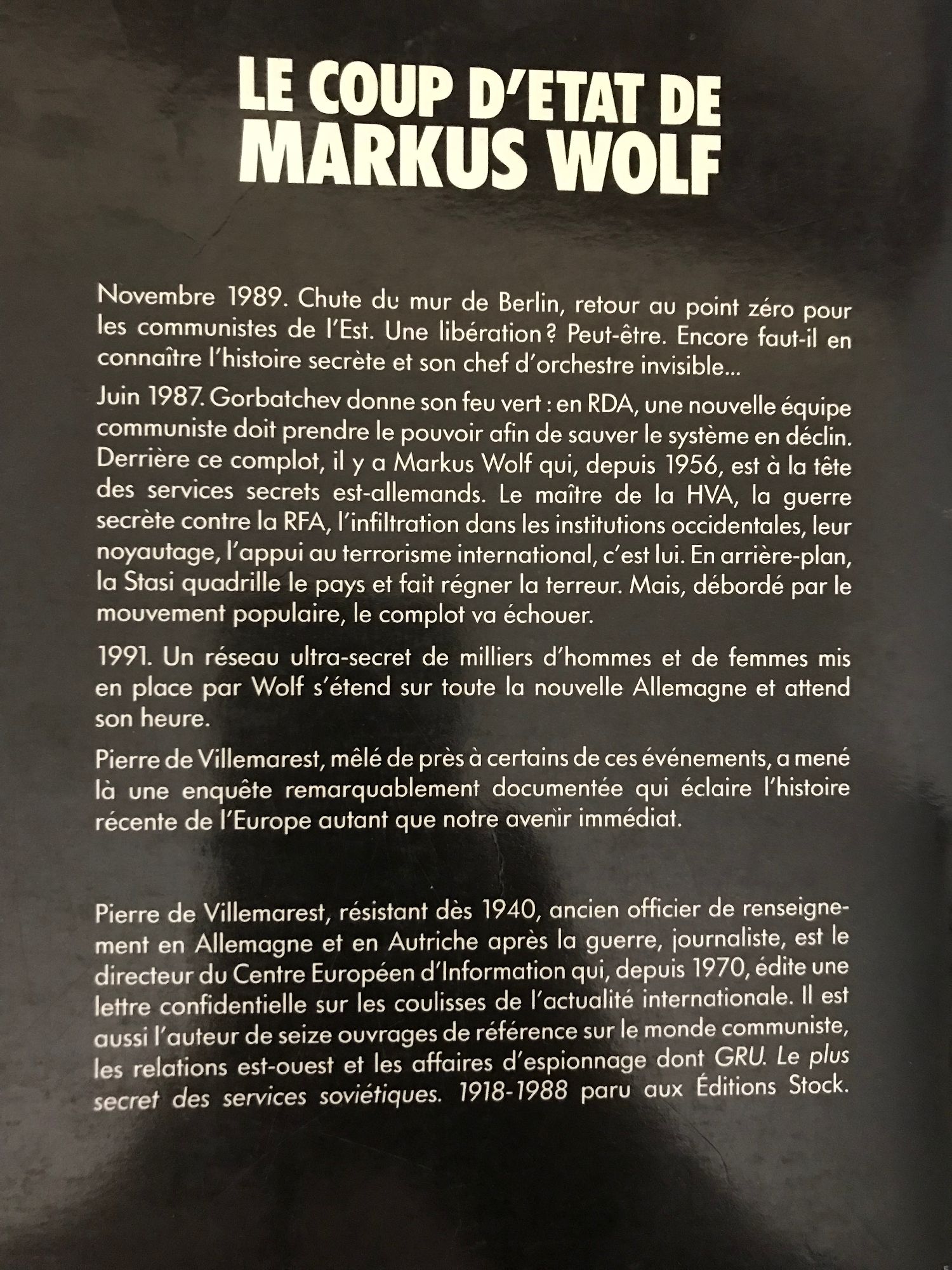 LE COUP D'ETAT DE
MARKUS WOLF

Novembre 1989. Chute du mur de Berlin, retour au point zéro pour les communistes de l'Est. Une libération ? Peut-être. Encore faut-il en connaître l'histoire secrète et son chef d'orchestre invisible...

Juin 1987. Gorbatchev donne son feu vert : en RDA, une nouvelle équipe communiste doit prendre le pouvoir afin de sauver le système en déclin. Derrière ce complot, il y a Markus Wolf qui, depuis 1956, est à la tête des services secrets est-allemands. Le maître de la HVA, la guerre secrète contre la RFA, l'infiltration dans les institutions occidentales, leur noyautage, l'appui au terrorisme international, c'est lui. En arrière-plan, la Stasi quadrille le pays et fait régner la terreur. Mais, débordé par le mouvement populaire, le complot va échouer.

1991. Un réseau ultra-secret de milliers d'hommes et de femmes mis en place par Wolf s'étend sur toute la nouvelle Allemagne et attend son heure.

Pierre de Villemarest, mêlé de près à certains de ces événements, a mené là une enquête remarquablement documentée qui éclaire l'histoire récente de l'Europe autant que notre avenir immédiat.

Pierre de Villemarest, résistant dès 1940, ancien officier de renseignement en Allemagne et en Autriche après la guerre, journaliste, est le directeur du Centre Européen d'Information qui, depuis 1970, édite une lettre confidentielle sur les coulisses de l'actualité internationale. Il est aussi l'auteur de seize ouvrages de référence sur le monde communiste, les relations est-ouest et les affaires d'espionnage dont GRU. Le plus secret des services soviétiques. 1918-1988 paru aux Éditions Stock.